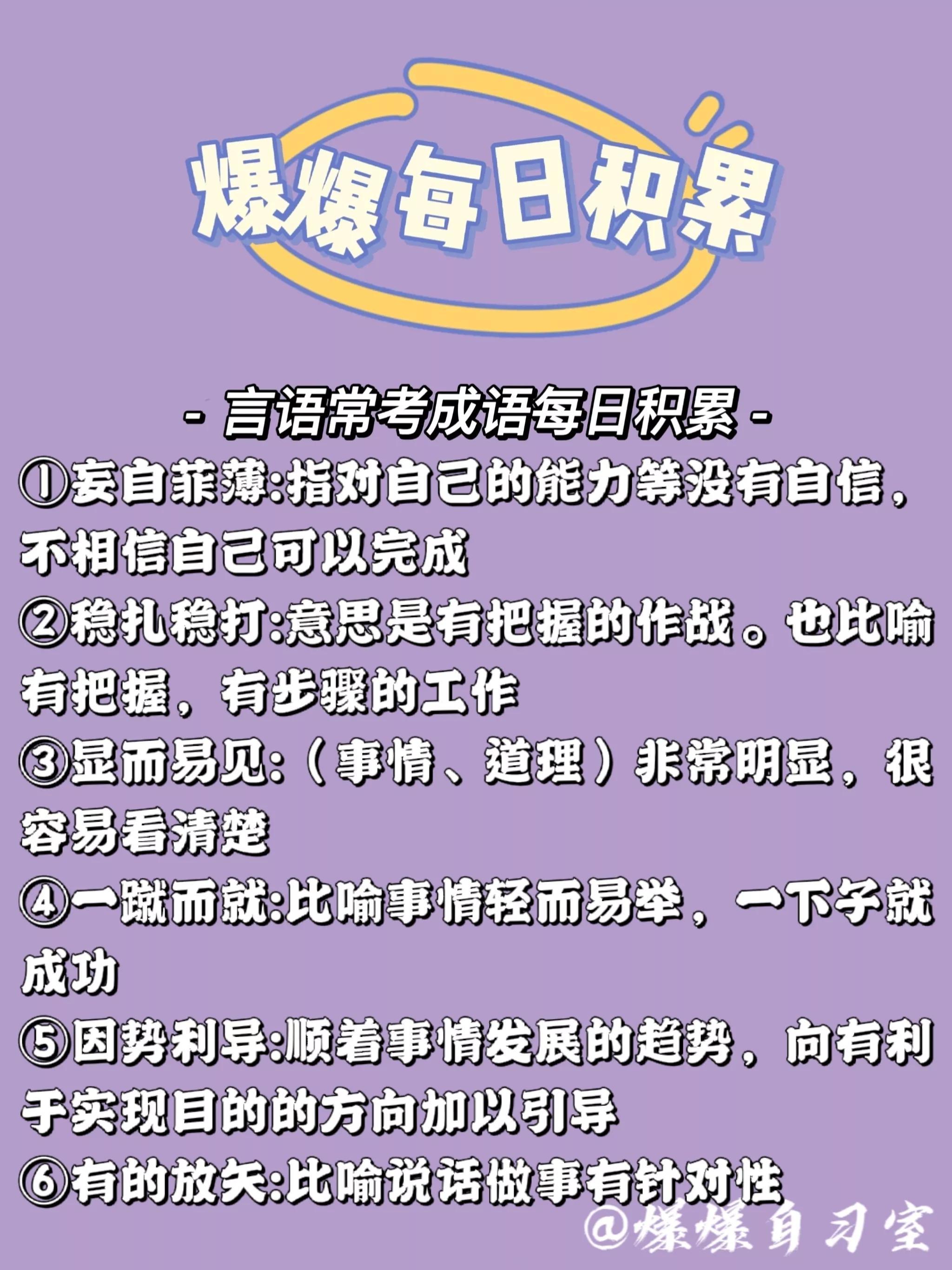 爆爆每日积累

- 言语常考成语每日积累 -

①妄自菲薄:指对自己的能力等没有自信，不相信自己可以完成

②稳扎稳打:意思是有把握的作战。也比喻有把握，有步骤的工作

③显而易见:（事情、道理）非常明显，很容易看清楚

④一蹴而就:比喻事情轻而易举，一下子就成功

⑤因势利导:顺着事情发展的趋势，向有利于实现目的的方向加以引导

⑥有的放矢:比喻说话做事有针对性

@爆爆自习室